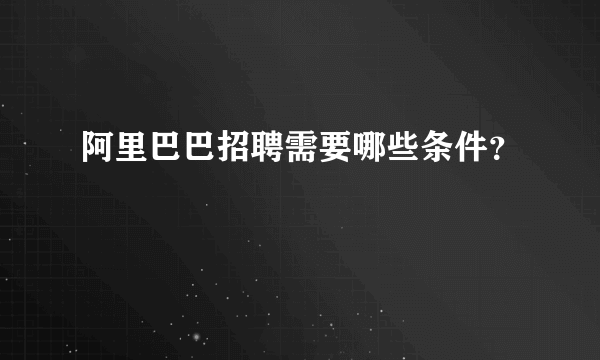 阿里巴巴招聘需要哪些条件?